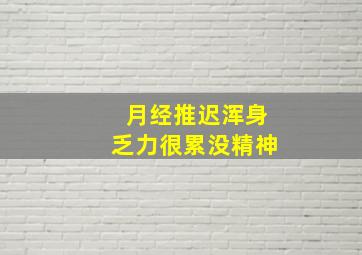 月经推迟浑身
乏力很累没精神